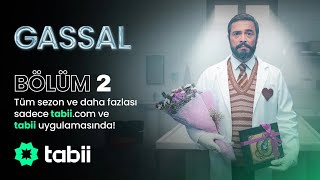 GASSAL

BÖLÜM 2

Tüm sezon ve daha fazlası sadece tabii.com ve tabii uygulamasında!

tabii